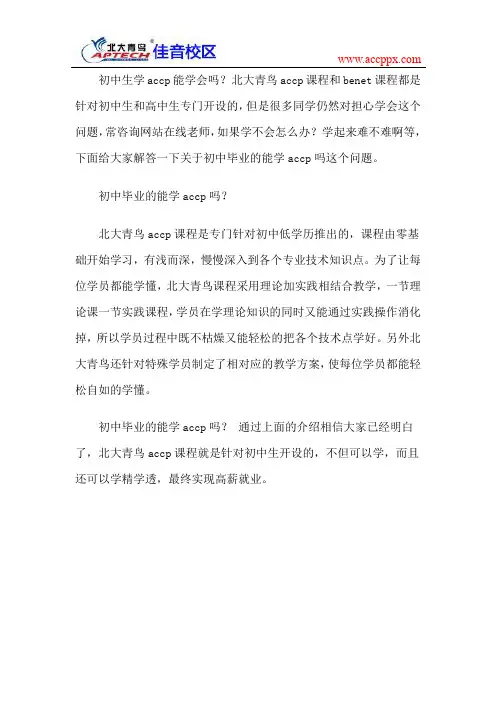 北大青鸟 APTECH 佳音校区

www.accppx.com

初中生学 accp 能学会吗？北大青鸟 accp 课程和 benet 课程都是针对初中生和高中生专门开设的，但是很多同学仍然对担心学会这个问题，常咨询网站在线老师，如果学不会怎么办？学起来难不难啊等，下面给大家解答一下关于初中毕业的能学 accp 吗这个问题。

初中毕业的能学 accp 吗？

北大青鸟 accp 课程是专门针对初中低学历推出的，课程由零基础开始学习，有浅而深，慢慢深入到各个专业技术知识点。为了让每位学员都能学懂，北大青鸟课程采用理论加实践相结合教学，一节理论课一节实践课程，学员在学理论知识的同时又能通过实践操作消化掉，所以学员过程中既不枯燥又能轻松的把各个技术点学好。另外北大青鸟还针对特殊学员制定了相对应的教学方案，使每位学员都能轻松自如的学懂。

初中毕业的能学 accp 吗？ 通过上面的介绍相信大家已经明白了，北大青鸟 accp 课程就是针对初中生开设的，不但可以学，而且还可以学精学透，最终实现高薪就业。